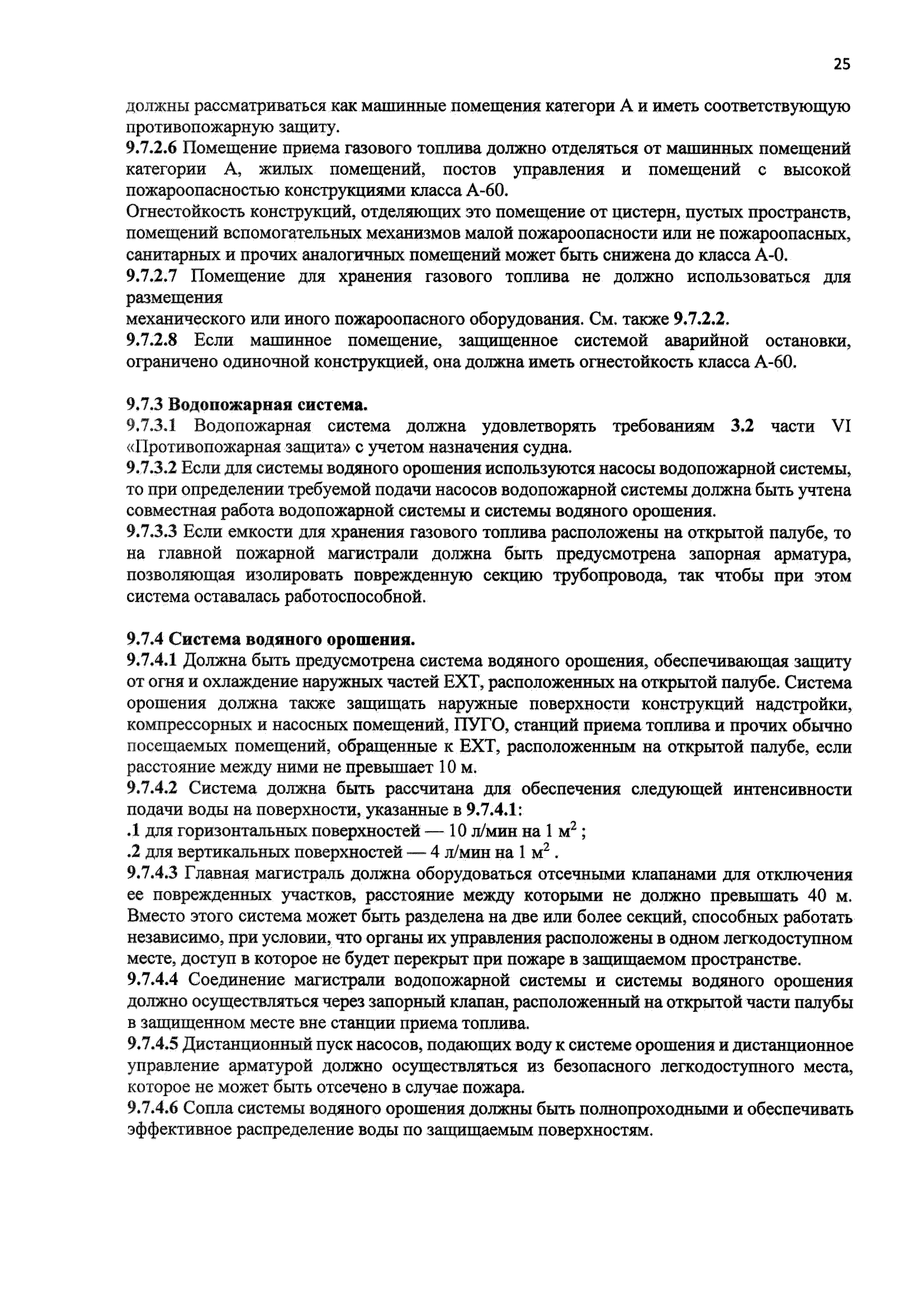 25

должны рассматриваться как машинные помещения категори А и иметь соответствующую противопожарную защиту.
9.7.2.6 Помещение приема газового топлива должно отделяться от машинных помещений категории А, жилых помещений, постов управления и помещений с высокой пожароопасностью конструкциями класса А-60.
Огнестойкость конструкций, отделяющих это помещение от цистерн, пустых пространств, помещений вспомогательных механизмов малой пожароопасности или не пожароопасных, санитарных и прочих аналогичных помещений может быть снижена до класса А-0.
9.7.2.7 Помещение для хранения газового топлива не должно использоваться для размещения
механического или иного пожароопасного оборудования. См. также 9.7.2.2.
9.7.2.8 Если машинное помещение, защищенное системой аварийной остановки, ограничено одиночной конструкцией, она должна иметь огнестойкость класса А-60.

9.7.3 Водопожарная система.
9.7.3.1 Водопожарная система должна удовлетворять требованиям 3.2 части VI «Противопожарная защита» с учетом назначения судна.
9.7.3.2 Если для системы водяного орошения используются насосы водопожарной системы, то при определении требуемой подачи насосов водопожарной системы должна быть учтена совместная работа водопожарной системы и системы водяного орошения.
9.7.3.3 Если емкости для хранения газового топлива расположены на открытой палубе, то на главной пожарной магистрали должна быть предусмотрена запорная арматура, позволяющая изолировать поврежденную секцию трубопровода, так чтобы при этом система оставалась работоспособной.

9.7.4 Система водяного орошения.
9.7.4.1 Должна быть предусмотрена система водяного орошения, обеспечивающая защиту от огня и охлаждение наружных частей ЕХТ, расположенных на открытой палубе. Система орошения должна также защищать наружные поверхности конструкций надстройки, компрессорных и насосных помещений, ПУГО, станций приема топлива и прочих обычно посещаемых помещений, обращенные к ЕХТ, расположенным на открытой палубе, если расстояние между ними не превышает 10 м.
9.7.4.2 Система должна быть рассчитана для обеспечения следующей интенсивности подачи воды на поверхности, указанные в 9.7.4.1:
.1 для горизонтальных поверхностей — 10 л/мин на 1 $м^2$ ;
.2 для вертикальных поверхностей — 4 л/мин на 1 $м^2$ .
9.7.4.3 Главная магистраль должна оборудоваться отсечными клапанами для отключения ее поврежденных участков, расстояние между которыми не должно превышать 40 м. Вместо этого система может быть разделена на две или более секций, способных работать независимо, при условии, что органы их управления расположены в одном легкодоступном месте, доступ в которое не будет перекрыт при пожаре в защищаемом пространстве.
9.7.4.4 Соединение магистрали водопожарной системы и системы водяного орошения должно осуществляться через запорный клапан, расположенный на открытой части палубы в защищенном месте вне станции приема топлива.
9.7.4.5 Дистанционный пуск насосов, подающих воду к системе орошения и дистанционное управление арматурой должно осуществляться из безопасного легкодоступного места, которое не может быть отсечено в случае пожара.
9.7.4.6 Сопла системы водяного орошения должны быть полнопроходными и обеспечивать эффективное распределение воды по защищаемым поверхностям.